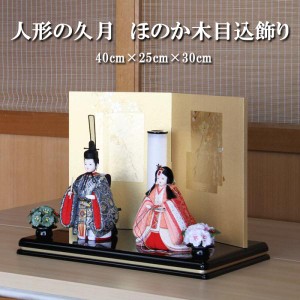 人形の久月　ほのか木目込飾り

40cm×25cm×30cm